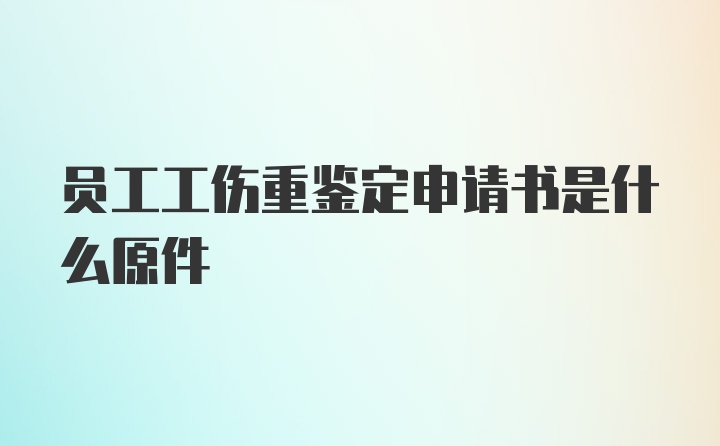 员工工伤重鉴定申请书是什么原件